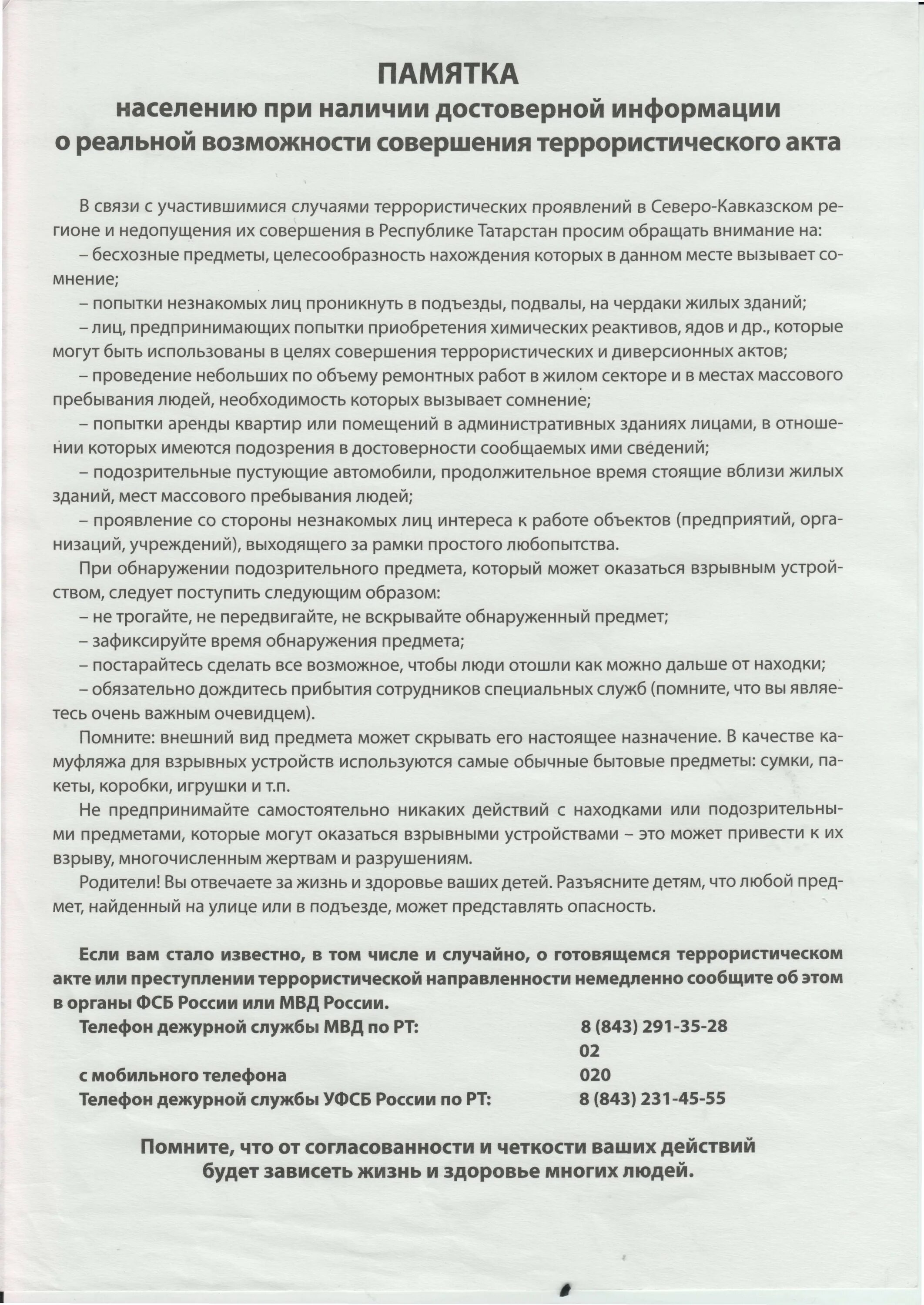 ПАМЯТКА
населению при наличии достоверной информации о реальной возможности совершения террористического акта

В связи с участившимися случаями террористических проявлений в Северо-Кавказском регионе и недопущения их совершения в Республике Татарстан просим обращать внимание на:
– бесхозные предметы, целесообразность нахождения которых в данном месте вызывает сомнение;
– попытки незнакомых лиц проникнуть в подъезды, подвалы, на чердаки жилых зданий;
– лиц, предпринимающих попытки приобретения химических реактивов, ядов и др., которые могут быть использованы в целях совершения террористических и диверсионных актов;
– проведение небольших по объему ремонтных работ в жилом секторе и в местах массового пребывания людей, необходимость которых вызывает сомнение;
– попытки аренды квартир или помещений в административных зданиях лицами, в отношении которых имеются подозрения в достоверности сообщаемых ими сведений;
– подозрительные пустующие автомобили, продолжительное время стоящие вблизи жилых зданий, мест массового пребывания людей;
– проявление со стороны незнакомых лиц интереса к работе объектов (предприятий, организаций, учреждений), выходящего за рамки простого любопытства.
При обнаружении подозрительного предмета, который может оказаться взрывным устройством, следует поступить следующим образом:
– не трогайте, не передвигайте, не вскрывайте обнаруженный предмет;
– зафиксируйте время обнаружения предмета;
– постарайтесь сделать все возможное, чтобы люди отошли как можно дальше от находки;
– обязательно дождитесь прибытия сотрудников специальных служб (помните, что вы являетесь очень важным очевидцем).
Помните: внешний вид предмета может скрывать его настоящее назначение. В качестве камуфляжа для взрывных устройств используются самые обычные бытовые предметы: сумки, пакеты, коробки, игрушки и т.п.
Не предпринимайте самостоятельно никаких действий с находками или подозрительными предметами, которые могут оказаться взрывными устройствами – это может привести к их взрыву, многочисленным жертвам и разрушениям.
Родители! Вы отвечаете за жизнь и здоровье ваших детей. Разъясните детям, что любой предмет, найденный на улице или в подъезде, может представлять опасность.

Если вам стало известно, в том числе и случайно, о готовящемся террористическом акте или преступлении террористической направленности немедленно сообщите об этом в органы ФСБ России или МВД России.
Телефон дежурной службы МВД по РТ: 8 (843) 291-35-28
02
с мобильного телефона 020
Телефон дежурной службы УФСБ России по РТ: 8 (843) 231-45-55

Помните, что от согласованности и четкости ваших действий будет зависеть жизнь и здоровье многих людей.